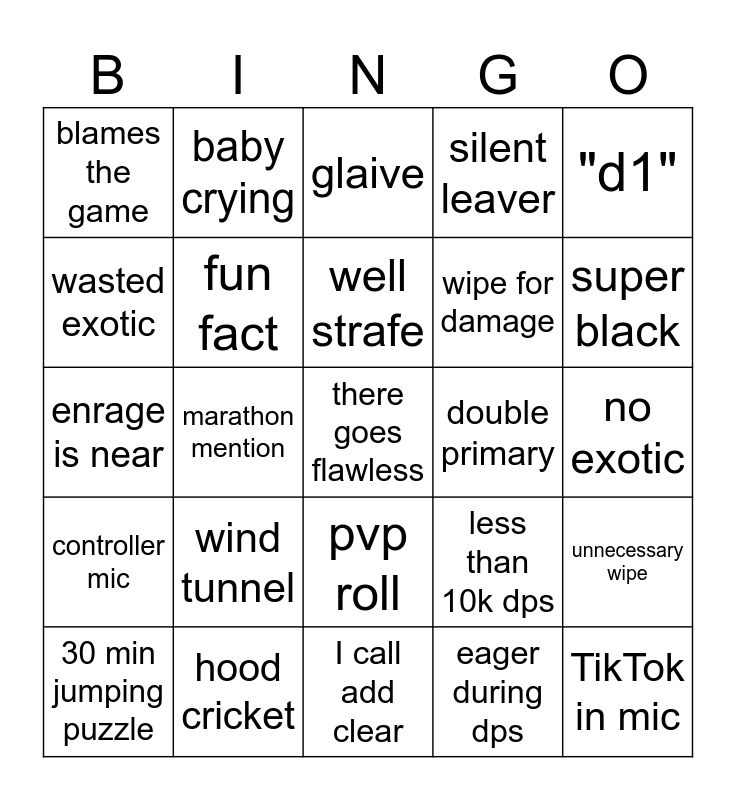 | B | I | N | G | O |
|---|---|---|---|---|
| blames the game | baby crying | glaive | silent leaver | "d1" |
| wasted exotic | fun fact | well strafe | wipe for damage | super black |
| enrage is near | marathon mention | there goes flawless | double primary | no exotic |
| controller mic | wind tunnel | pvp roll | less than 10k dps | unnecessary wipe |
| 30 min jumping puzzle | hood cricket | I call add clear | eager during dps | TikTok in mic |